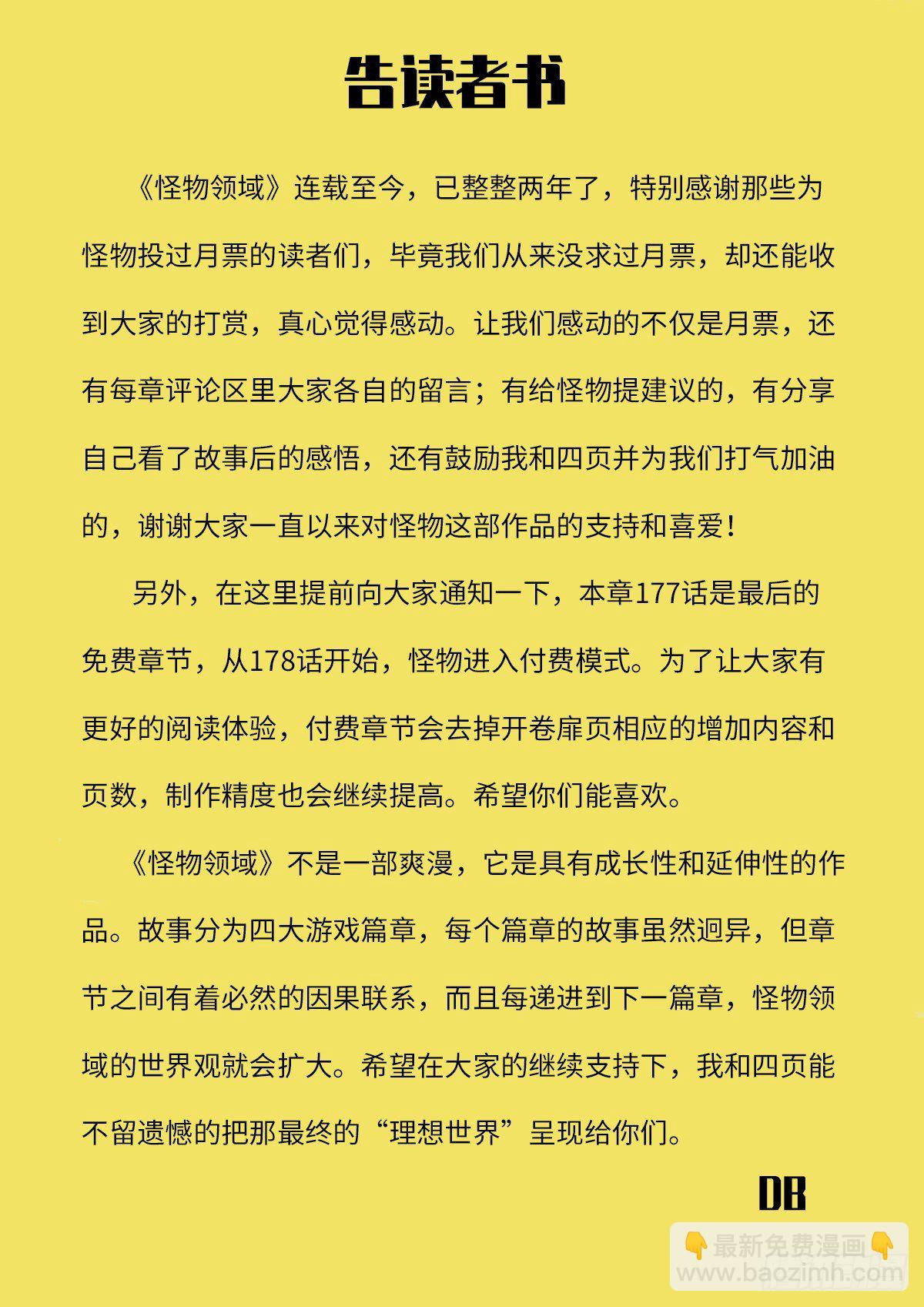 告读者书

《怪物领域》连载至今，已整整两年了，特别感谢那些为怪物投过月票的读者们，毕竟我们从来没求过月票，却还能收到大家的打赏，真心觉得感动。让我们感动的不仅是月票，还有每章评论区里大家各自的留言；有给怪物提建议的，有分享自己看了故事后的感悟，还有鼓励我和四页并为我们打气加油的，谢谢大家一直以来对怪物这部作品的支持和喜爱！

另外，在这里提前向大家通知一下，本章177话是最后的免费章节，从178话开始，怪物进入付费模式。为了让大家有更好的阅读体验，付费章节会去掉开卷扉页相应的增加内容和页数，制作精度也会继续提高。希望你们能喜欢。

《怪物领域》不是一部爽漫，它是具有成长性和延伸性的作品。故事分为四大游戏篇章，每个篇章的故事虽然迥异，但章节之间有着必然的因果联系，而且每递进到下一篇章，怪物领域的世界观就会扩大。希望在大家的继续支持下，我和四页能不留遗憾的把那最终的“理想世界”呈现给你们。

DB

最新免费漫画
www.baozimh.com